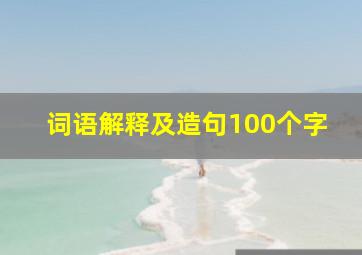 词语解释及造句100个字